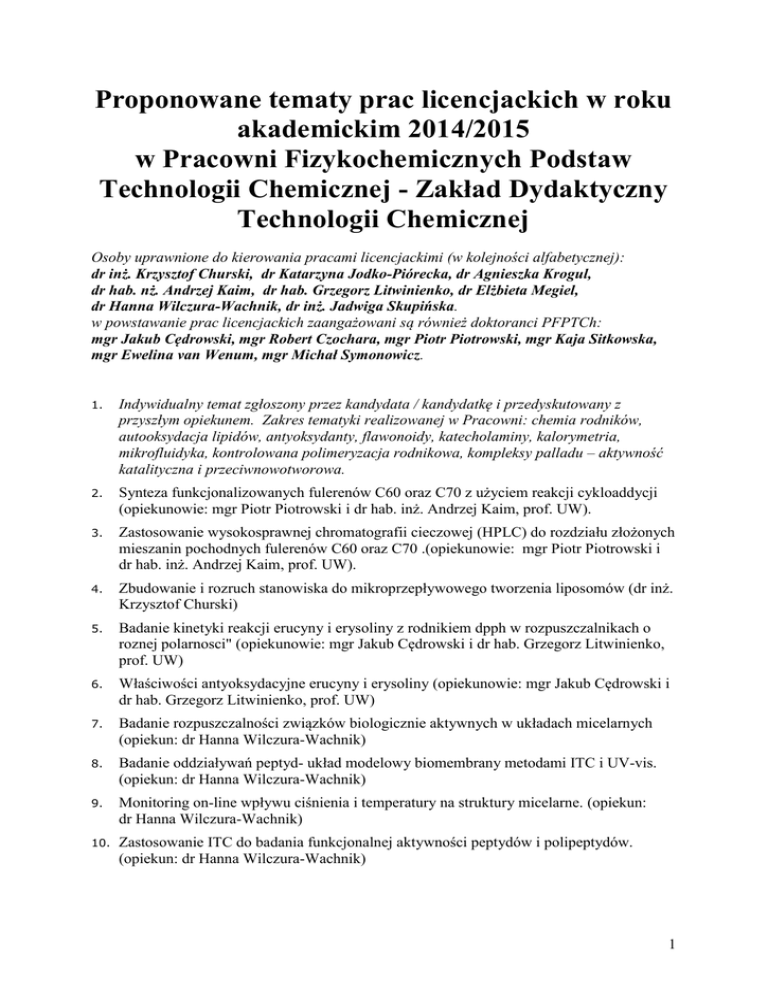 Proponowane tematy prac licencjackich w roku akademickim 2014/2015 w Pracowni Fizykochemicznych Podstaw Technologii Chemicznej - Zakład Dydaktyczny Technologii Chemicznej

Osoby uprawnione do kierowania pracami licencjackimi (w kolejności alfabetycznej): dr inż. Krzysztof Churski, dr Katarzyna Jodko-Piórecka, dr Agnieszka Krogul, dr hab. nż. Andrzej Kaim, dr hab. Grzegorz Litwinienko, dr Elżbieta Megiel, dr Hanna Wilczura-Wachnik, dr inż. Jadwiga Skupińska. w powstawanie prac licencjackich zaangażowani są również doktoranci PFPTCh: mgr Jakub Cędrowski, mgr Robert Czochara, mgr Piotr Piotrowski, mgr Kaja Sitkowska, mgr Ewelina van Wenum, mgr Michał Symonowicz.

1. Indywidualny temat zgłoszony przez kandydata / kandydatkę i przedyskutowany z przyszłym opiekunem. Zakres tematyki realizowanej w Pracowni: chemia rodników, autooksydacja lipidów, antyoksydanty, flawonoidy, katecholaminy, kalorymetria, mikrofluidyka, kontrolowana polimeryzacja rodnikowa, kompleksy palladu – aktywność katalityczna i przeciwnowotworowa.

2. Synteza funkcjonalizowanych fulerenów C60 oraz C70 z użyciem reakcji cykloaddycji (opiekunowie: mgr Piotr Piotrowski i dr hab. inż. Andrzej Kaim, prof. UW).

3. Zastosowanie wysokosprawnej chromatografii cieczowej (HPLC) do rozdziału złożonych mieszanin pochodnych fulerenów C60 oraz C70 .(opiekunowie: mgr Piotr Piotrowski i dr hab. inż. Andrzej Kaim, prof. UW).

4. Zbudowanie i rozruch stanowiska do mikroprzepływowego tworzenia liposomów (dr inż. Krzysztof Churski)

5. Badanie kinetyki reakcji erucyny i erysoliny z rodnikiem dpph w rozpuszczalnikach o roznej polarnosci" (opiekunowie: mgr Jakub Cędrowski i dr hab. Grzegorz Litwinienko, prof. UW)

6. Właściwości antyoksydacyjne erucyny i erysoliny (opiekunowie: mgr Jakub Cędrowski i dr hab. Grzegorz Litwinienko, prof. UW)

7. Badanie rozpuszczalności związków biologicznie aktywnych w układach micelarnych (opiekun: dr Hanna Wilczura-Wachnik)

8. Badanie oddziaływań peptyd- układ modelowy biomembrany metodami ITC i UV-vis. (opiekun: dr Hanna Wilczura-Wachnik)

9. Monitoring on-line wpływu ciśnienia i temperatury na struktury micelarne. (opiekun: dr Hanna Wilczura-Wachnik)

10. Zastosowanie ITC do badania funkcjonalnej aktywności peptydów i polipeptydów. (opiekun: dr Hanna Wilczura-Wachnik)

1